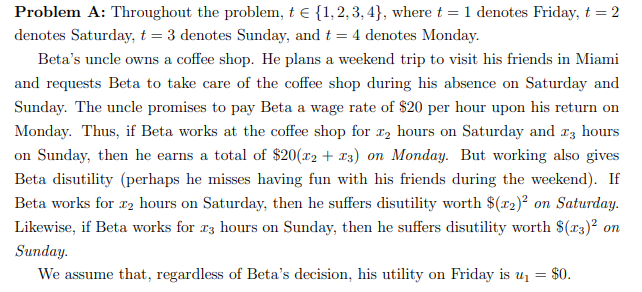 **Problem A:** Throughout the problem, $t \in \{1, 2, 3, 4\}$, where $t = 1$ denotes Friday, $t = 2$ denotes Saturday, $t = 3$ denotes Sunday, and $t = 4$ denotes Monday.

Beta's uncle owns a coffee shop. He plans a weekend trip to visit his friends in Miami and requests Beta to take care of the coffee shop during his absence on Saturday and Sunday. The uncle promises to pay Beta a wage rate of \$20 per hour upon his return on Monday. Thus, if Beta works at the coffee shop for $x_2$ hours on Saturday and $x_3$ hours on Sunday, then he earns a total of $\$20(x_2 + x_3)$ *on Monday*. But working also gives Beta disutility (perhaps he misses having fun with his friends during the weekend). If Beta works for $x_2$ hours on Saturday, then he suffers disutility worth $\$(x_2)^2$ *on Saturday*. Likewise, if Beta works for $x_3$ hours on Sunday, then he suffers disutility worth $\$(x_3)^2$ *on Sunday*.

We assume that, regardless of Beta's decision, his utility on Friday is $u_1 = \$0$.